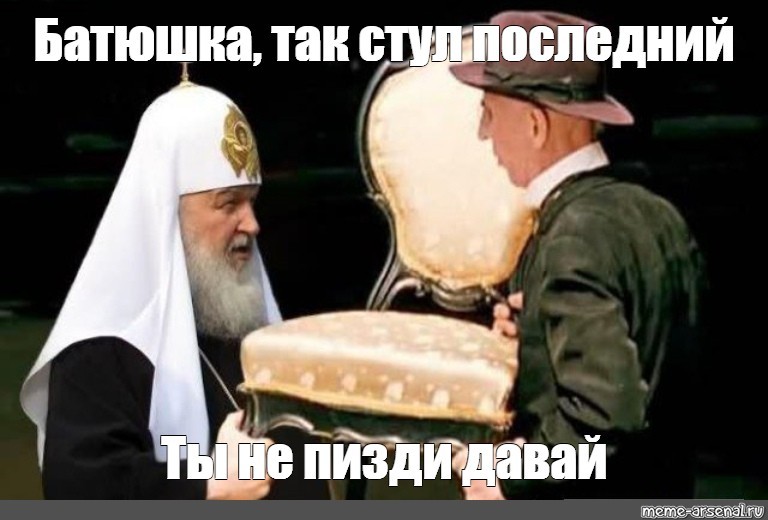 Батюшка, так стул последний

Ты не пизди давай

meme-arsenal.ru